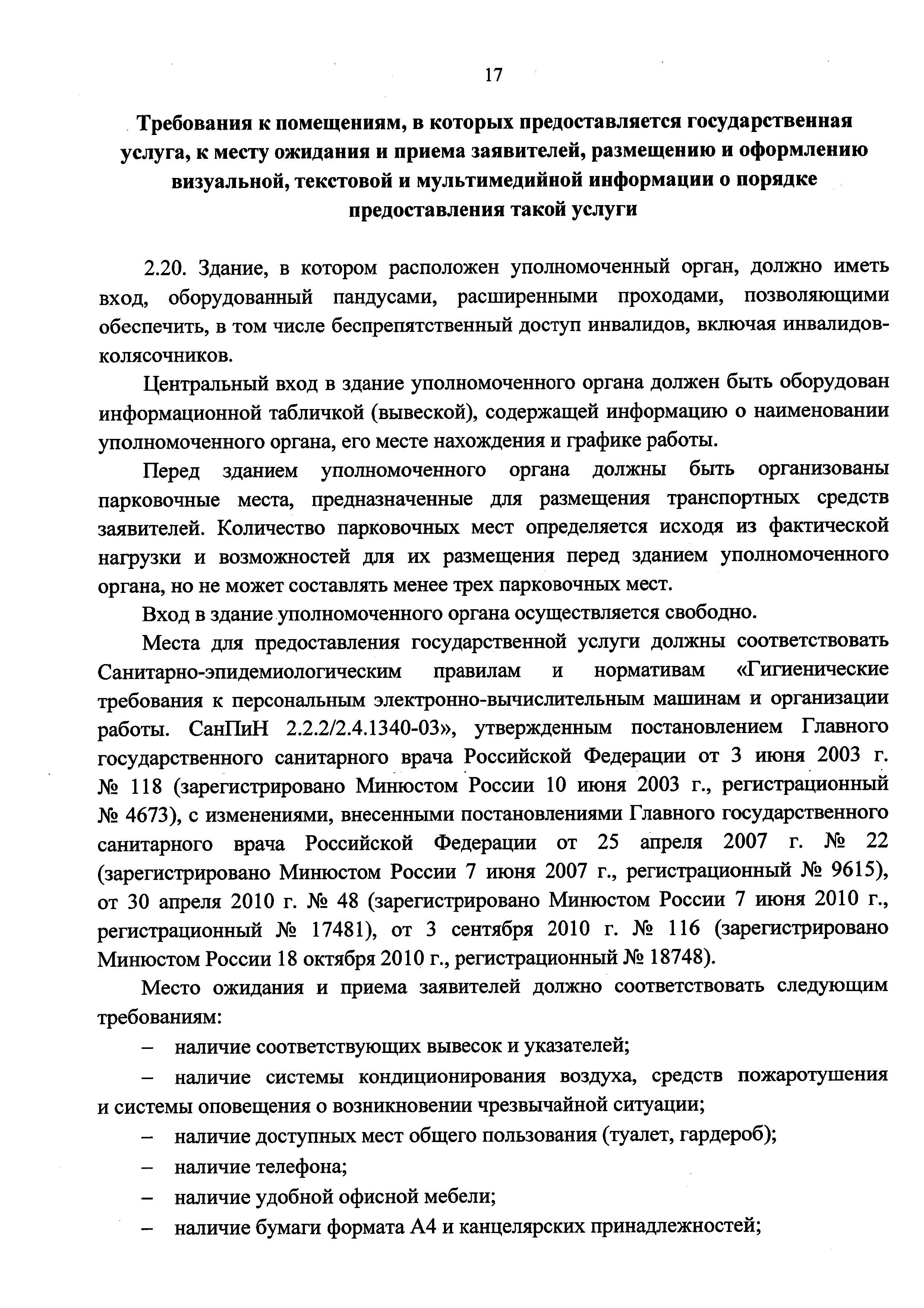 17

Требования к помещениям, в которых предоставляется государственная услуга, к месту ожидания и приема заявителей, размещению и оформлению визуальной, текстовой и мультимедийной информации о порядке предоставления такой услуги

2.20. Здание, в котором расположен уполномоченный орган, должно иметь вход, оборудованный пандусами, расширенными проходами, позволяющими обеспечить, в том числе беспрепятственный доступ инвалидов, включая инвалидов-колясочников.

Центральный вход в здание уполномоченного органа должен быть оборудован информационной табличкой (вывеской), содержащей информацию о наименовании уполномоченного органа, его месте нахождения и графике работы.

Перед зданием уполномоченного органа должны быть организованы парковочные места, предназначенные для размещения транспортных средств заявителей. Количество парковочных мест определяется исходя из фактической нагрузки и возможностей для их размещения перед зданием уполномоченного органа, но не может составлять менее трех парковочных мест.

Вход в здание уполномоченного органа осуществляется свободно.

Места для предоставления государственной услуги должны соответствовать Санитарно-эпидемиологическим правилам и нормативам «Гигиенические требования к персональным электронно-вычислительным машинам и организации работы. СанПиН 2.2.2/2.4.1340-03», утвержденным постановлением Главного государственного санитарного врача Российской Федерации от 3 июня 2003 г. № 118 (зарегистрировано Минюстом России 10 июня 2003 г., регистрационный № 4673), с изменениями, внесенными постановлениями Главного государственного санитарного врача Российской Федерации от 25 апреля 2007 г. № 22 (зарегистрировано Минюстом России 7 июня 2007 г., регистрационный № 9615), от 30 апреля 2010 г. № 48 (зарегистрировано Минюстом России 7 июня 2010 г., регистрационный № 17481), от 3 сентября 2010 г. № 116 (зарегистрировано Минюстом России 18 октября 2010 г., регистрационный № 18748).

Место ожидания и приема заявителей должно соответствовать следующим требованиям:

– наличие соответствующих вывесок и указателей;

– наличие системы кондиционирования воздуха, средств пожаротушения и системы оповещения о возникновении чрезвычайной ситуации;

– наличие доступных мест общего пользования (туалет, гардероб);

– наличие телефона;

– наличие удобной офисной мебели;

– наличие бумаги формата А4 и канцелярских принадлежностей;